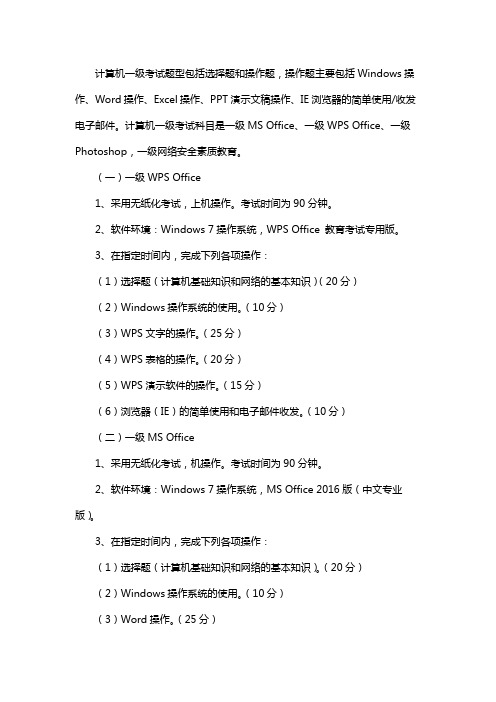 计算机一级考试题型包括选择题和操作题，操作题主要包括 Windows 操作、Word 操作、Excel 操作、PPT 演示文稿操作、IE 浏览器的简单使用/收发电子邮件。计算机一级考试科目是一级 MS Office、一级 WPS Office、一级 Photoshop，一级网络安全素质教育。

（一）一级 WPS Office

1、采用无纸化考试，上机操作。考试时间为 90 分钟。

2、软件环境：Windows 7 操作系统，WPS Office 教育考试专用版。

3、在指定时间内，完成下列各项操作：

（1）选择题（计算机基础知识和网络的基本知识）（20 分）

（2）Windows 操作系统的使用。（10 分）

（3）WPS 文字的操作。（25 分）

（4）WPS 表格的操作。（20 分）

（5）WPS 演示软件的操作。（15 分）

（6）浏览器（IE）的简单使用和电子邮件收发。（10 分）

（二）一级 MS Office

1、采用无纸化考试，机操作。考试时间为 90 分钟。

2、软件环境：Windows 7 操作系统，MS Office 2016 版（中文专业版）。

3、在指定时间内，完成下列各项操作：

（1）选择题（计算机基础知识和网络的基本知识）。（20 分）

（2）Windows 操作系统的使用。（10 分）

（3）Word 操作。（25 分）